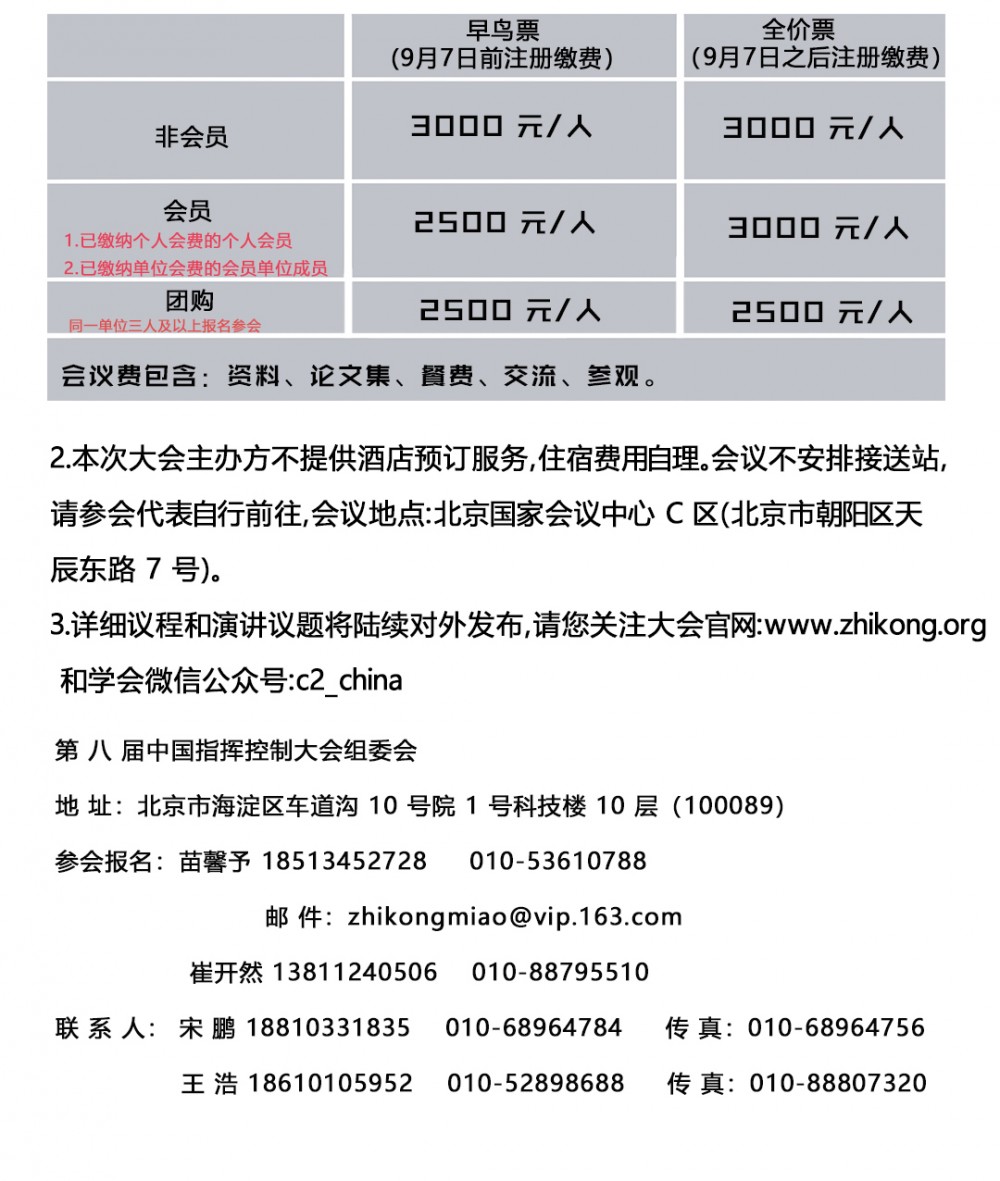 |  | 早鸟票 (9月7日前注册缴费) | 全价票 (9月7日之后注册缴费) |
|---|---|---|
| 非会员 | 3000 元/人 | 3000 元/人 |
| 会员 1.已缴纳个人会费的个人会员 2.已缴纳单位会费的会员单位成员 | 2500 元/人 | 3000 元/人 |
| 团购 同一单位三人及以上报名参会 | 2500 元/人 | 2500 元/人 |
| 会议费包含：资料、论文集、餐费、交流、参观。 | | |

2.本次大会主办方不提供酒店预订服务,住宿费用自理。会议不安排接送站,请参会代表自行前往,会议地点:北京国家会议中心 C 区(北京市朝阳区天辰东路 7 号)。

3.详细议程和演讲议题将陆续对外发布,请您关注大会官网:www.zhikong.org 和学会微信公众号:c2_china

第 八 届中国指挥控制大会组委会

地 址：北京市海淀区车道沟 10 号院 1 号科技楼 10 层（100089）

参会报名：苗馨予 18513452728 010-53610788

邮 件：zhikongmiao@vip.163.com

崔开然 13811240506 010-88795510

联 系 人：宋 鹏 18810331835 010-68964784 传 真：010-68964756

王 浩 18610105952 010-52898688 传 真：010-88807320